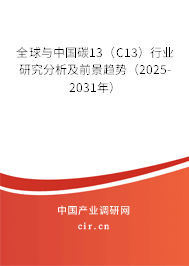 全球与中国碳13（C13）行业研究分析及前景趋势（2025-2031年）

中国产业调研网

cir.cn